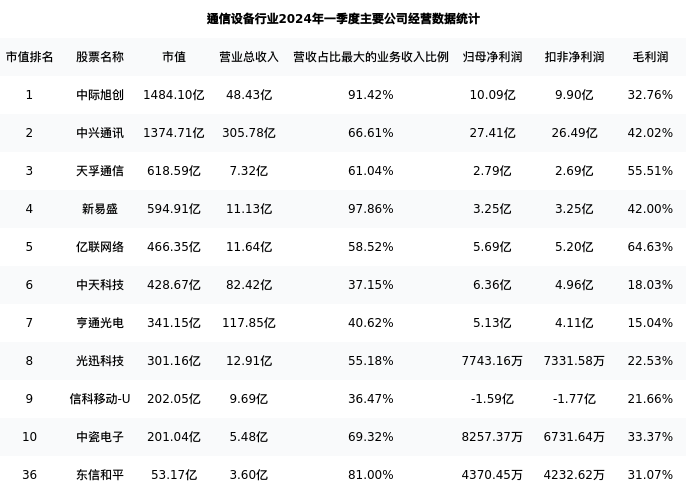 通信设备行业2024年一季度主要公司经营数据统计

| 市值排名 | 股票名称 | 市值 | 营业总收入 | 营收占比最大的业务收入比例 | 归母净利润 | 扣非净利润 | 毛利润 |
|---|---|---|---|---|---|---|---|
| 1 | 中际旭创 | 1484.10亿 | 48.43亿 | 91.42% | 10.09亿 | 9.90亿 | 32.76% |
| 2 | 中兴通讯 | 1374.71亿 | 305.78亿 | 66.61% | 27.41亿 | 26.49亿 | 42.02% |
| 3 | 天孚通信 | 618.59亿 | 7.32亿 | 61.04% | 2.79亿 | 2.69亿 | 55.51% |
| 4 | 新易盛 | 594.91亿 | 11.13亿 | 97.86% | 3.25亿 | 3.25亿 | 42.00% |
| 5 | 亿联网络 | 466.35亿 | 11.64亿 | 58.52% | 5.69亿 | 5.20亿 | 64.63% |
| 6 | 中天科技 | 428.67亿 | 82.42亿 | 37.15% | 6.36亿 | 4.96亿 | 18.03% |
| 7 | 亨通光电 | 341.15亿 | 117.85亿 | 40.62% | 5.13亿 | 4.11亿 | 15.04% |
| 8 | 光迅科技 | 301.16亿 | 12.91亿 | 55.18% | 7743.16万 | 7331.58万 | 22.53% |
| 9 | 信科移动-U | 202.05亿 | 9.69亿 | 36.47% | -1.59亿 | -1.77亿 | 21.66% |
| 10 | 中瓷电子 | 201.04亿 | 5.48亿 | 69.32% | 8257.37万 | 6731.64万 | 33.37% |
| 36 | 东信和平 | 53.17亿 | 3.60亿 | 81.00% | 4370.45万 | 4232.62万 | 31.07% |